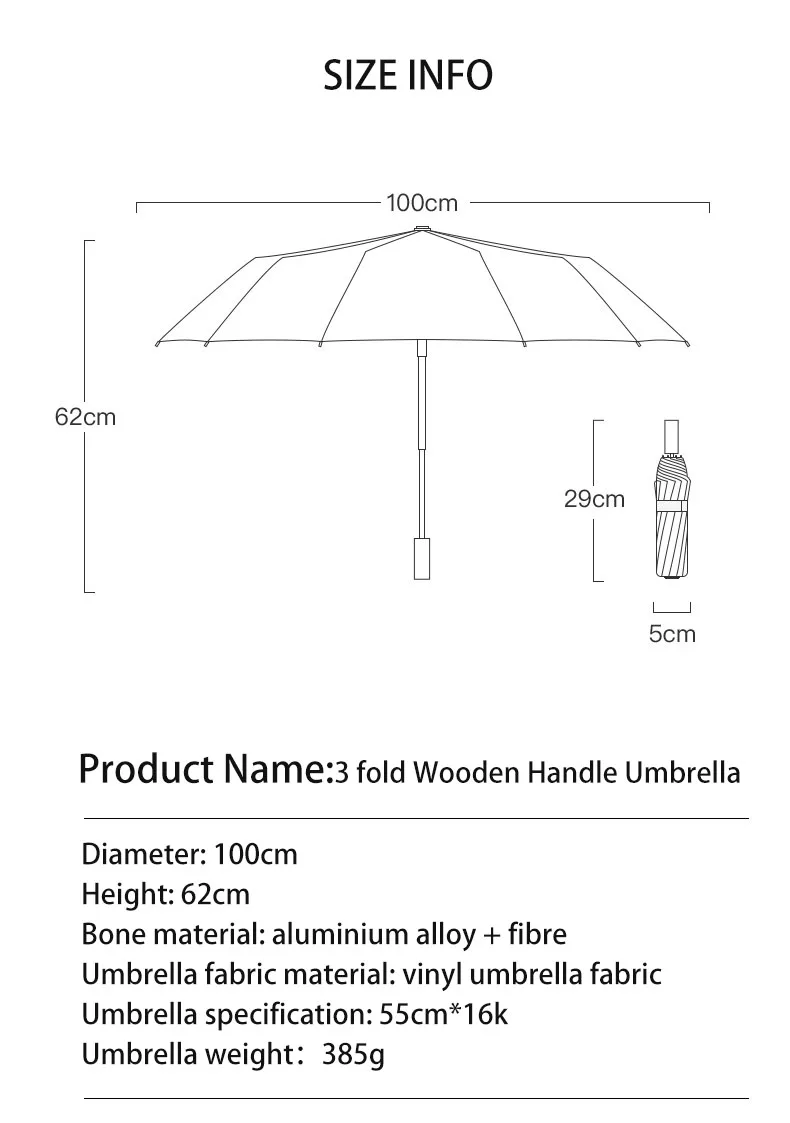 SIZE INFO

100cm

62cm

29cm

5cm

Product Name:3 fold Wooden Handle Umbrella

Diameter: 100cm
Height: 62cm
Bone material: aluminium alloy + fibre
Umbrella fabric material: vinyl umbrella fabric
Umbrella specification: 55cm*16k
Umbrella weight： 385g